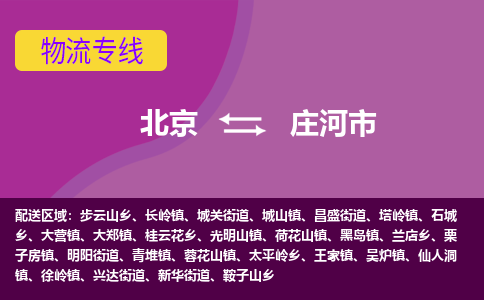 物流专线

北京 庄河市

配送区域：步云山乡、长岭镇、城关街道、城山镇、昌盛街道、塔岭镇、石城乡、大营镇、大郑镇、桂云花乡、光明山镇、荷花山镇、黑岛镇、兰店乡、栗子房镇、明阳街道、青堆镇、蓉花山镇、太平岭乡、王家镇、吴炉镇、仙人洞镇、徐岭镇、兴达街道、新华街道、鞍子山乡